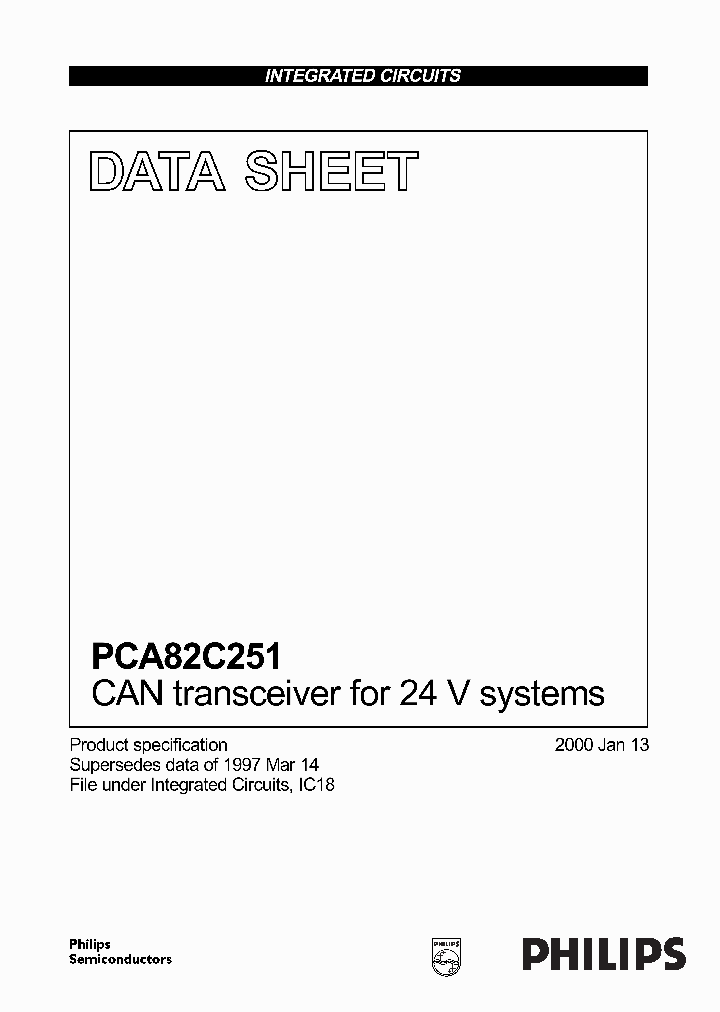 INTEGRATED CIRCUITS

DATA SHEET

PCA82C251
CAN transceiver for 24 V systems

Product specification
Supersedes data of 1997 Mar 14
File under Integrated Circuits, IC18

2000 Jan 13

Philips
Semiconductors

PHILIPS

PHILIPS